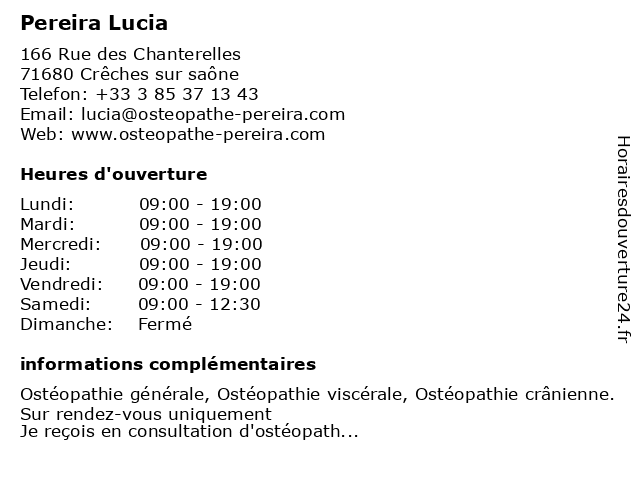 Pereira Lucia

166 Rue des Chanterelles
71680 Crêches sur saône
Telefon: +33 3 85 37 13 43
Email: lucia@osteopathe-pereira.com
Web: www.osteopathe-pereira.com

Heures d'ouverture

| | |
|---|---|
| Lundi: | 09:00 - 19:00 |
| Mardi: | 09:00 - 19:00 |
| Mercredi: | 09:00 - 19:00 |
| Jeudi: | 09:00 - 19:00 |
| Vendredi: | 09:00 - 19:00 |
| Samedi: | 09:00 - 12:30 |
| Dimanche: | Fermé |

informations complémentaires

Ostéopathie générale, Ostéopathie viscérale, Ostéopathie crânienne.
Sur rendez-vous uniquement
Je reçois en consultation d'ostéopath...

Horairesdouverture24.fr